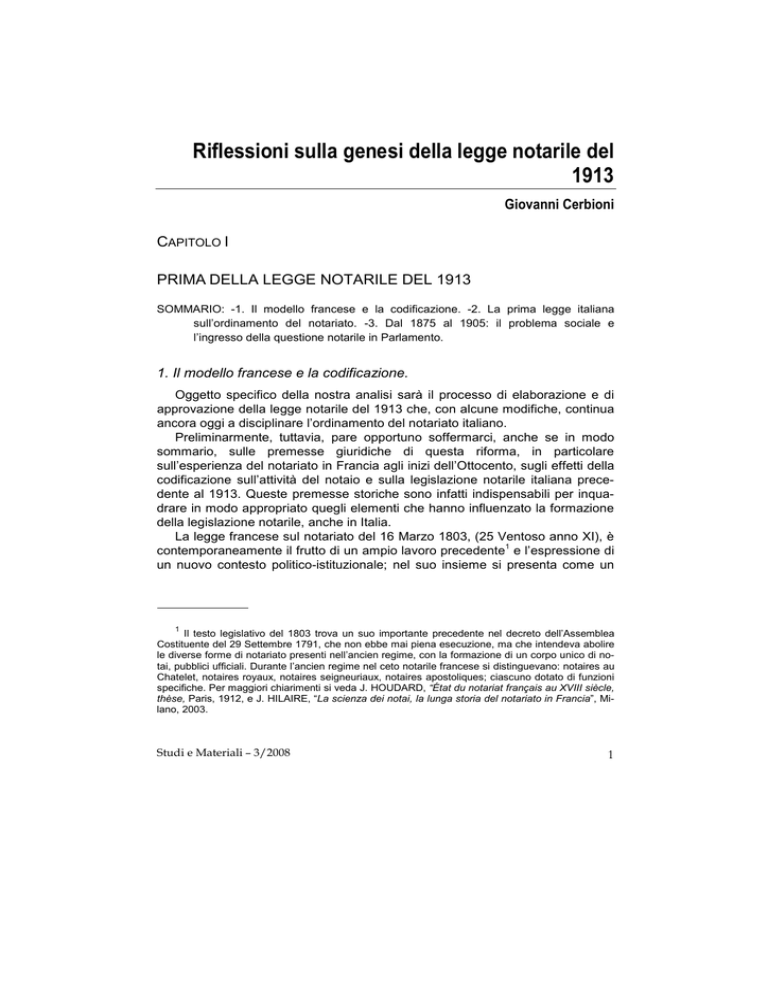 Riflessioni sulla genesi della legge notarile del 1913

Giovanni Cerbioni

CAPITOLO I

PRIMA DELLA LEGGE NOTARILE DEL 1913

SOMMARIO: -1. Il modello francese e la codificazione. -2. La prima legge italiana sull'ordinamento del notariato. -3. Dal 1875 al 1905: il problema sociale e l'ingresso della questione notarile in Parlamento.

1. Il modello francese e la codificazione.

Oggetto specifico della nostra analisi sarà il processo di elaborazione e di approvazione della legge notarile del 1913 che, con alcune modifiche, continua ancora oggi a disciplinare l'ordinamento del notariato italiano.

Preliminarmente, tuttavia, pare opportuno soffermarci, anche se in modo sommario, sulle premesse giuridiche di questa riforma, in particolare sull'esperienza del notariato in Francia agli inizi dell'Ottocento, sugli effetti della codificazione sull'attività del notaio e sulla legislazione notarile italiana precedente al 1913. Queste premesse storiche sono infatti indispensabili per inquadrare in modo appropriato quegli elementi che hanno influenzato la formazione della legislazione notarile, anche in Italia.

La legge francese sul notariato del 16 Marzo 1803, (25 Ventoso anno XI), è contemporaneamente il frutto di un ampio lavoro precedente$^1$ e l'espressione di un nuovo contesto politico-istituzionale; nel suo insieme si presenta come un

$^1$ Il testo legislativo del 1803 trova un suo importante precedente nel decreto dell'Assemblea Costituente del 29 Settembre 1791, che non ebbe mai piena esecuzione, ma che intendeva abolire le diverse forme di notariato presenti nell'ancien regime, con la formazione di un corpo unico di notai, pubblici ufficiali. Durante l'ancien regime nel ceto notarile francese si distinguevano: notaires au Chatelet, notaires royaux, notaires seigneuriaux, notaires apostoliques; ciascuno dotato di funzioni specifiche. Per maggiori chiarimenti si veda J. HOUDARD, "État du notariat français au XVIII siècle, thèse, Paris, 1912, e J. HILAIRE, "La scienza dei notai, la lunga storia del notariato in Francia", Milano, 2003.

Studi e Materiali – 3/2008

1